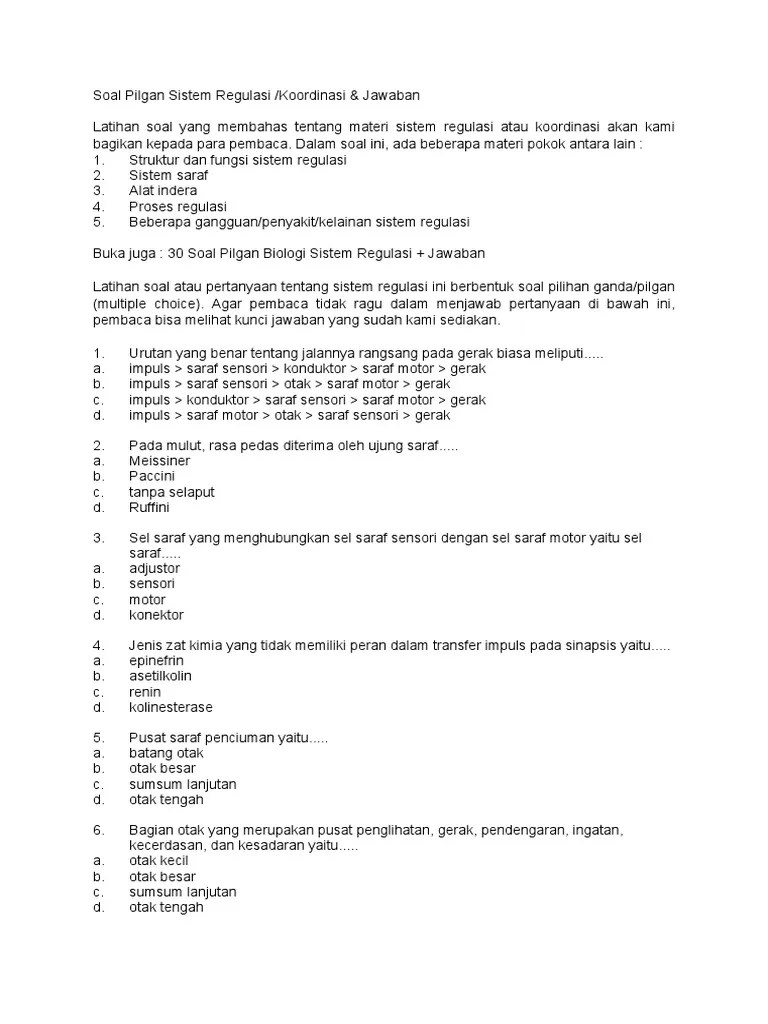 Soal Pilgan Sistem Regulasi /Koordinasi & Jawaban

Latihan soal yang membahas tentang materi sistem regulasi atau koordinasi akan kami bagikan kepada para pembaca. Dalam soal ini, ada beberapa materi pokok antara lain :
1. Struktur dan fungsi sistem regulasi
2. Sistem saraf
3. Alat indera
4. Proses regulasi
5. Beberapa gangguan/penyakit/kelainan sistem regulasi

Buka juga : 30 Soal Pilgan Biologi Sistem Regulasi + Jawaban

Latihan soal atau pertanyaan tentang sistem regulasi ini berbentuk soal pilihan ganda/pilgan (multiple choice). Agar pembaca tidak ragu dalam menjawab pertanyaan di bawah ini, pembaca bisa melihat kunci jawaban yang sudah kami sediakan.

1. Urutan yang benar tentang jalannya rangsang pada gerak biasa meliputi.....
a. impuls > saraf sensori > konduktor > saraf motor > gerak
b. impuls > saraf sensori > otak > saraf motor > gerak
c. impuls > konduktor > saraf sensori > saraf motor > gerak
d. impuls > saraf motor > otak > saraf sensori > gerak

2. Pada mulut, rasa pedas diterima oleh ujung saraf.....
a. Meissiner
b. Paccini
c. tanpa selaput
d. Ruffini

3. Sel saraf yang menghubungkan sel saraf sensori dengan sel saraf motor yaitu sel saraf.....
a. adjustor
b. sensori
c. motor
d. konektor

4. Jenis zat kimia yang tidak memiliki peran dalam transfer impuls pada sinapsis yaitu.....
a. epinefrin
b. asetilkolin
c. renin
d. kolinesterase

5. Pusat saraf penciuman yaitu.....
a. batang otak
b. otak besar
c. sumsum lanjutan
d. otak tengah

6. Bagian otak yang merupakan pusat penglihatan, gerak, pendengaran, ingatan, kecerdasan, dan kesadaran yaitu.....
a. otak kecil
b. otak besar
c. sumsum lanjutan
d. otak tengah